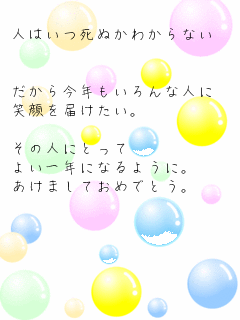 人はいつ死ぬかわからない

だから今年もいろんな人に
笑顔を届けたい。

その人にとって
よい一年になるように。
あけましておめでとう。